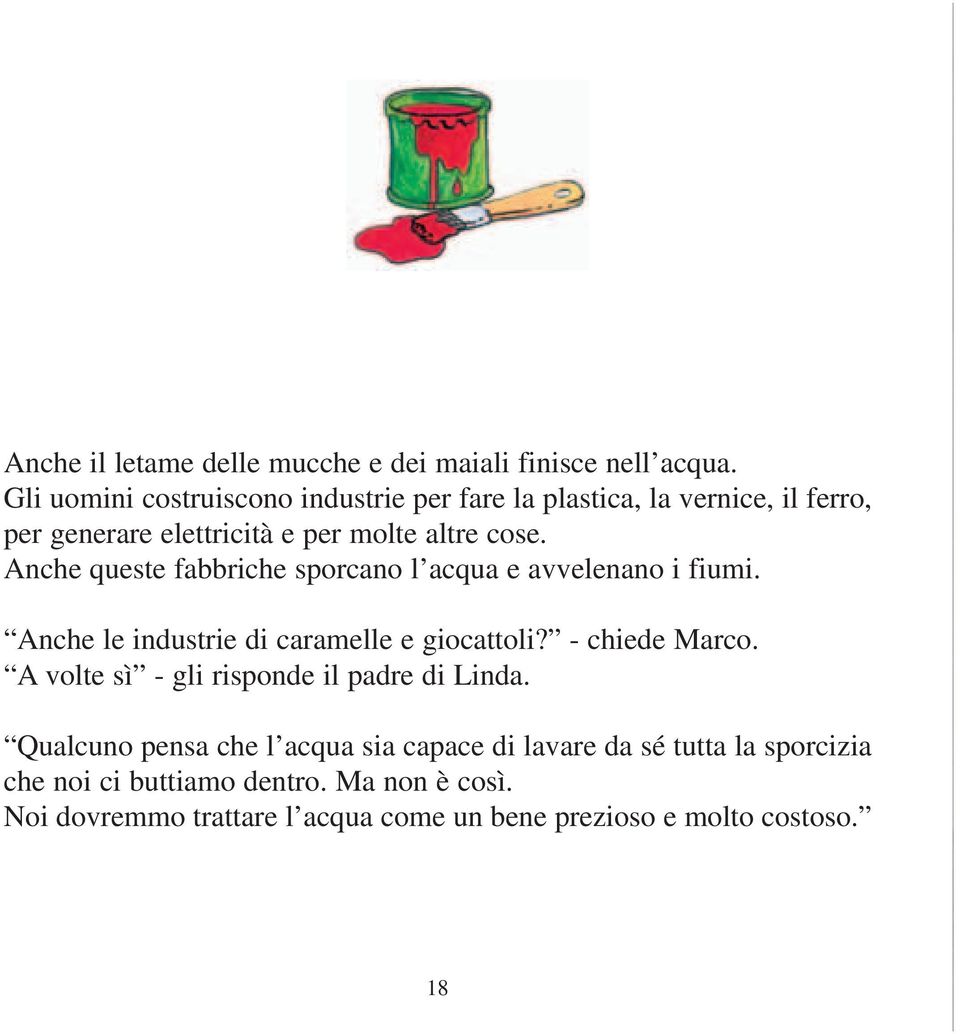 Anche il letame delle mucche e dei maiali finisce nell’acqua.
Gli uomini costruiscono industrie per fare la plastica, la vernice, il ferro, per generare elettricità e per molte altre cose.
Anche queste fabbriche sporcano l’acqua e avvelenano i fiumi.

“Anche le industrie di caramelle e giocattoli?” - chiede Marco.
“A volte sì” - gli risponde il padre di Linda.

“Qualcuno pensa che l’acqua sia capace di lavare da sé tutta la sporcizia che noi ci buttiamo dentro. Ma non è così.
Noi dovremmo trattare l’acqua come un bene prezioso e molto costoso.”

18